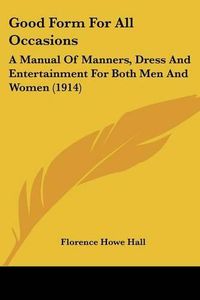 Good Form For All Occasions

A Manual Of Manners, Dress And Entertainment For Both Men And Women (1914)

Florence Howe Hall